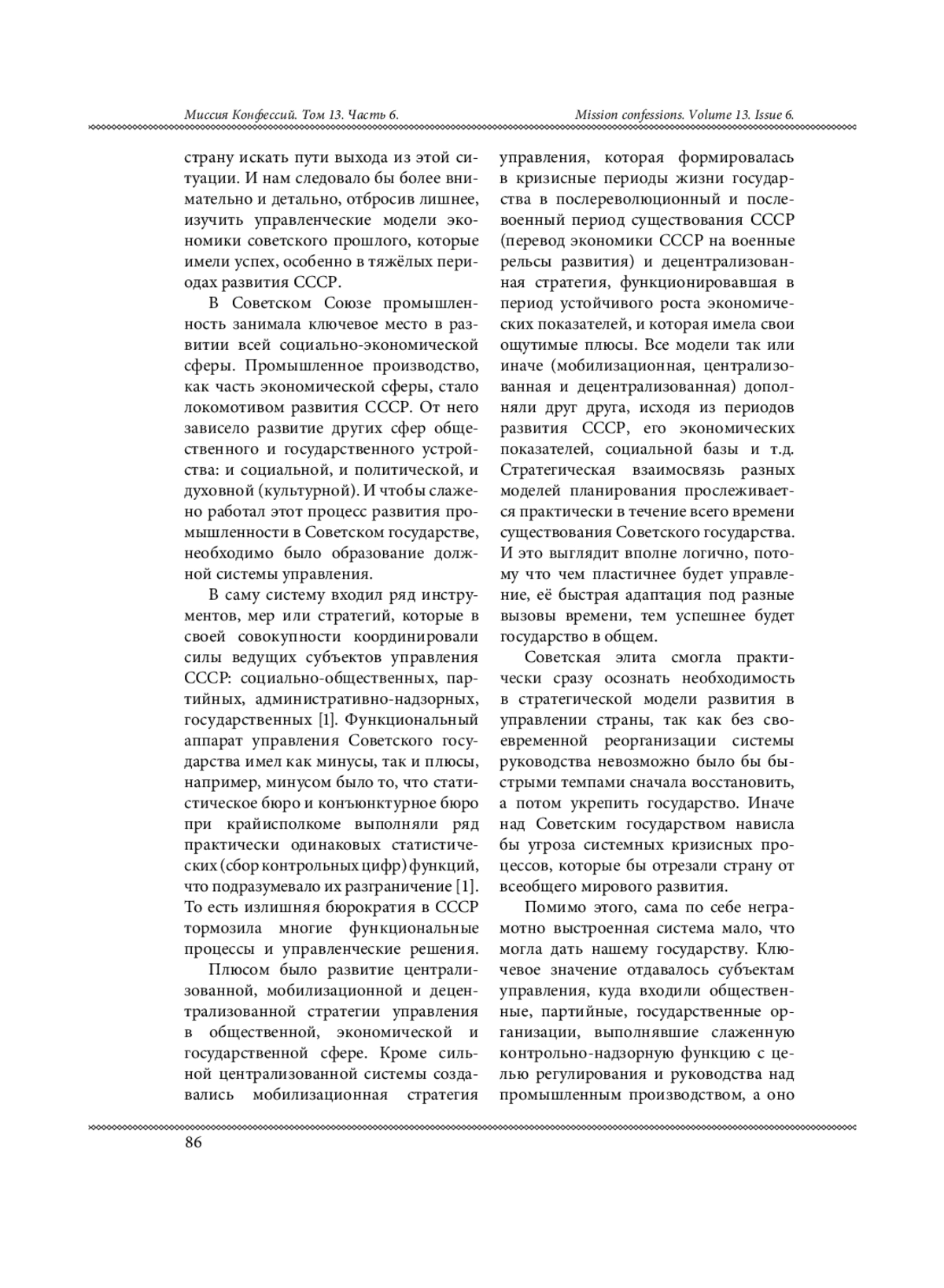 Миссия Конфессий. Том 13. Часть 6.

Mission confessions. Volume 13. Issue 6.

страну искать пути выхода из этой ситуации. И нам следовало бы более внимательно и детально, отбросив лишнее, изучить управленческие модели экономики советского прошлого, которые имели успех, особенно в тяжёлых периодах развития СССР.

В Советском Союзе промышленность занимала ключевое место в развитии всей социально-экономической сферы. Промышленное производство, как часть экономической сферы, стало локомотивом развития СССР. От него зависело развитие других сфер общественного и государственного устройства: и социальной, и политической, и духовной (культурной). И чтобы слаженно работал этот процесс развития промышленности в Советском государстве, необходимо было образование должной системы управления.

В саму систему входил ряд инструментов, мер или стратегий, которые в своей совокупности координировали силы ведущих субъектов управления СССР: социально-общественных, партийных, административно-надзорных, государственных [1]. Функциональный аппарат управления Советского государства имел как минусы, так и плюсы, например, минусом было то, что статистическое бюро и конъюнктурное бюро при крайисполкоме выполняли ряд практически одинаковых статистических (сбор контрольных цифр) функций, что подразумевало их разграничение [1]. То есть излишняя бюрократия в СССР тормозила многие функциональные процессы и управленческие решения.

Плюсом было развитие централизованной, мобилизационной и децентрализованной стратегии управления в общественной, экономической и государственной сфере. Кроме сильной централизованной системы создавались мобилизационная стратегия управления, которая формировалась в кризисные периоды жизни государства в послереволюционный и послевоенный период существования СССР (перевод экономики СССР на военные рельсы развития) и децентрализованная стратегия, функционировавшая в период устойчивого роста экономических показателей, и которая имела свои ощутимые плюсы. Все модели так или иначе (мобилизационная, централизованная и децентрализованная) дополняли друг друга, исходя из периодов развития СССР, его экономических показателей, социальной базы и т.д. Стратегическая взаимосвязь разных моделей планирования прослеживается практически в течение всего времени существования Советского государства. И это выглядит вполне логично, потому что чем пластичнее будет управление, её быстрая адаптация под разные вызовы времени, тем успешнее будет государство в общем.

Советская элита смогла практически сразу осознать необходимость в стратегической модели развития в управлении страны, так как без своевременной реорганизации системы руководства невозможно было бы быстрыми темпами сначала восстановить, а потом укрепить государство. Иначе над Советским государством нависла бы угроза системных кризисных процессов, которые бы отрезали страну от всеобщего мирового развития.

Помимо этого, сама по себе неграмотно выстроенная система мало, что могла дать нашему государству. Ключевое значение отдавалось субъектам управления, куда входили общественные, партийные, государственные организации, выполнявшие слаженную контрольно-надзорную функцию с целью регулирования и руководства над промышленным производством, а оно

86